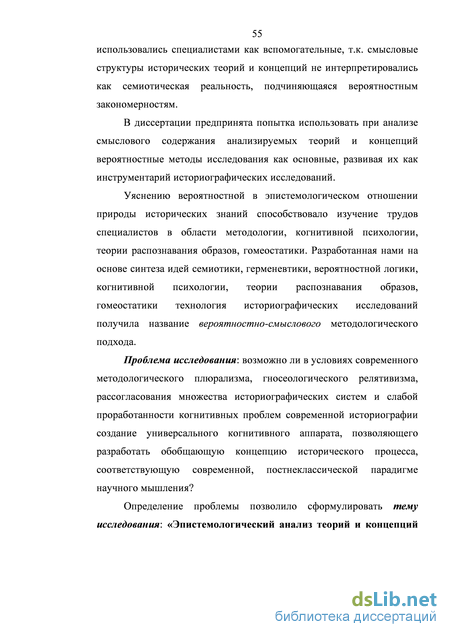 55

использовались специалистами как вспомогательные, т.к. смысловые структуры исторических теорий и концепций не интерпретировались как семиотическая реальность, подчиняющаяся вероятностным закономерностям.

В диссертации предпринята попытка использовать при анализе смыслового содержания анализируемых теорий и концепций вероятностные методы исследования как основные, развивая их как инструментарий историографических исследований.

Уяснению вероятностной в эпистемологическом отношении природы исторических знаний способствовало изучение трудов специалистов в области методологии, когнитивной психологии, теории распознавания образов, гомеостатики. Разработанная нами на основе синтеза идей семиотики, герменевтики, вероятностной логики, когнитивной психологии, теории распознавания образов, гомеостатики технология историографических исследований получила название вероятностно-смыслового методологического подхода.

Проблема исследования: возможно ли в условиях современного методологического плюрализма, гносеологического релятивизма, рассогласования множества историографических систем и слабой проработанности когнитивных проблем современной историографии создание универсального когнитивного аппарата, позволяющего разработать обобщающую концепцию исторического процесса, соответствующую современной, постнеклассической парадигме научного мышления?

Определение проблемы позволило сформулировать тему исследования: «Эпистемологический анализ теорий и концепций

dsLib.net
библиотека диссертаций